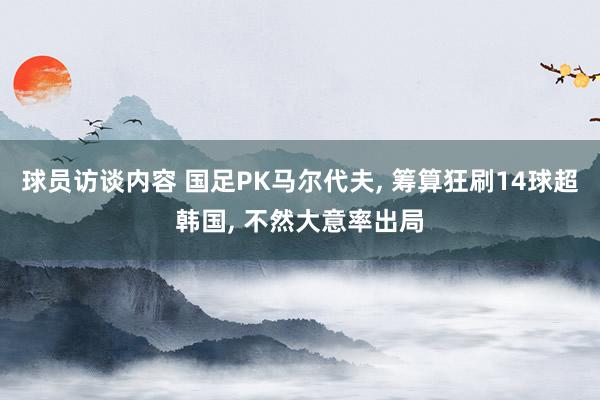 球员访谈内容 国足PK马尔代夫, 筹算狂刷14球超韩国, 不然大意率出局